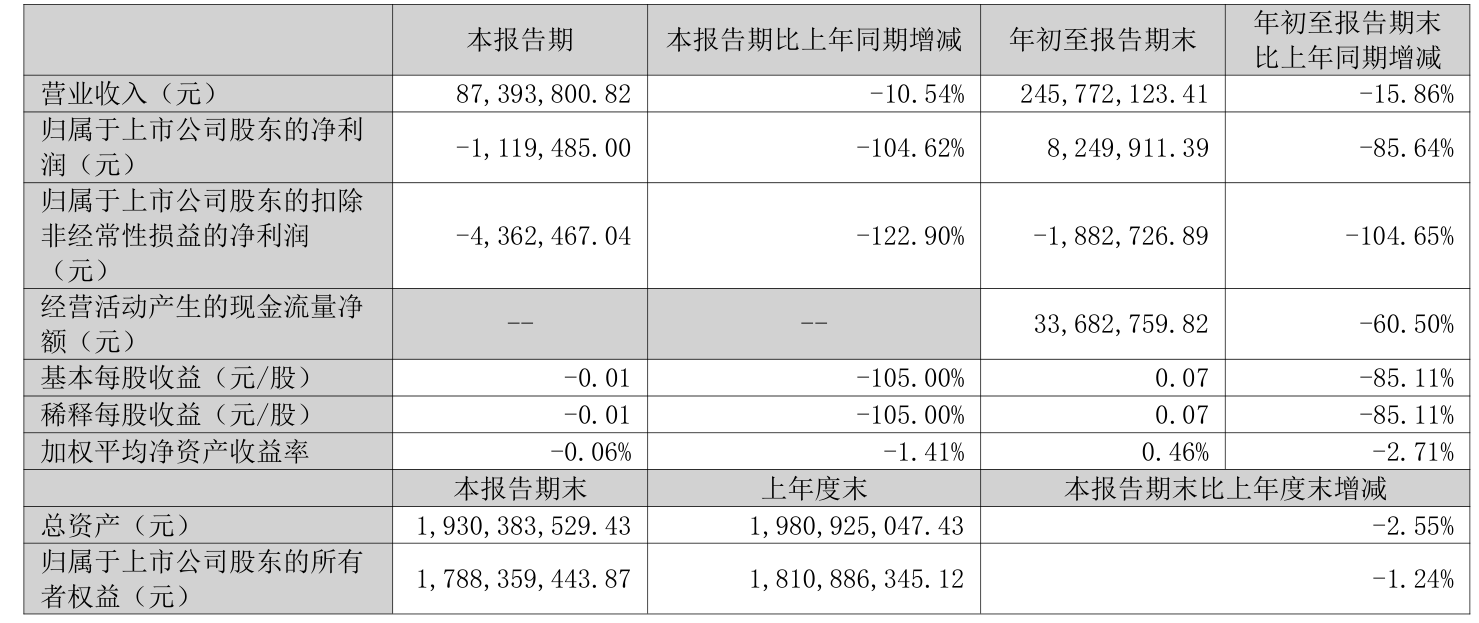 |  | 本报告期 | 本报告期比上年同期增减 | 年初至报告期末 | 年初至报告期末比上年同期增减 |
|---|---|---|---|---|
| 营业收入（元） | 87,393,800.82 | -10.54% | 245,772,123.41 | -15.86% |
| 归属于上市公司股东的净利润（元） | -1,119,485.00 | -104.62% | 8,249,911.39 | -85.64% |
| 归属于上市公司股东的扣除非经常性损益的净利润（元） | -4,362,467.04 | -122.90% | -1,882,726.89 | -104.65% |
| 经营活动产生的现金流量净额（元） | -- | -- | 33,682,759.82 | -60.50% |
| 基本每股收益（元/股） | -0.01 | -105.00% | 0.07 | -85.11% |
| 稀释每股收益（元/股） | -0.01 | -105.00% | 0.07 | -85.11% |
| 加权平均净资产收益率 | -0.06% | -1.41% | 0.46% | -2.71% |
|  | 本报告期末 | 上年度末 | 本报告期末比上年度末增减 | |
| 总资产（元） | 1,930,383,529.43 | 1,980,925,047.43 | -2.55% | |
| 归属于上市公司股东的所有者权益（元） | 1,788,359,443.87 | 1,810,886,345.12 | -1.24% | |